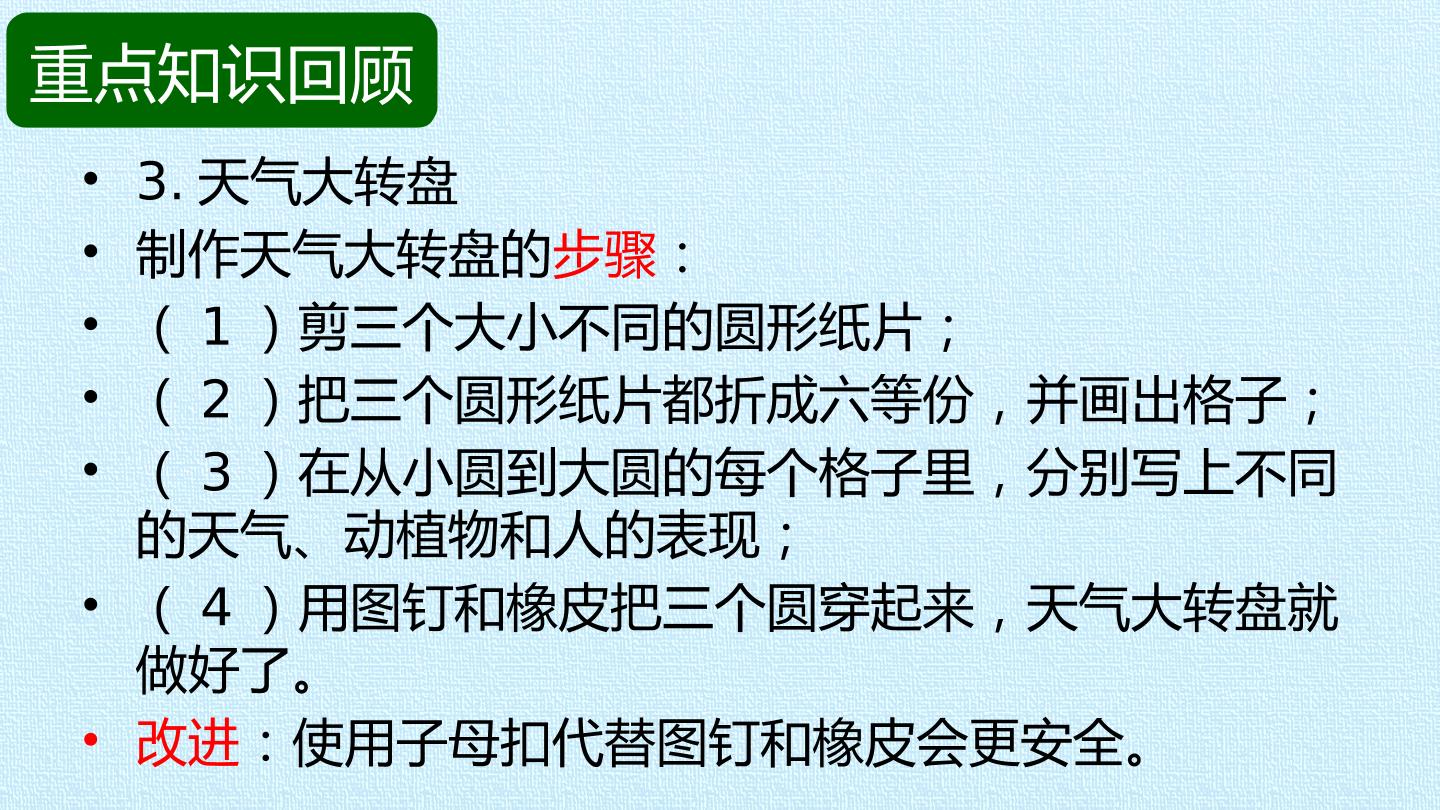 重点知识回顾

• 3.天气大转盘
• 制作天气大转盘的步骤：
• （1）剪三个大小不同的圆形纸片；
• （2）把三个圆形纸片都折成六等份，并画出格子；
• （3）在从小圆到大圆的每个格子里，分别写上不同的天气、动植物和人的表现；
• （4）用图钉和橡皮把三个圆穿起来，天气大转盘就做好了。
• 改进：使用子母扣代替图钉和橡皮会更安全。